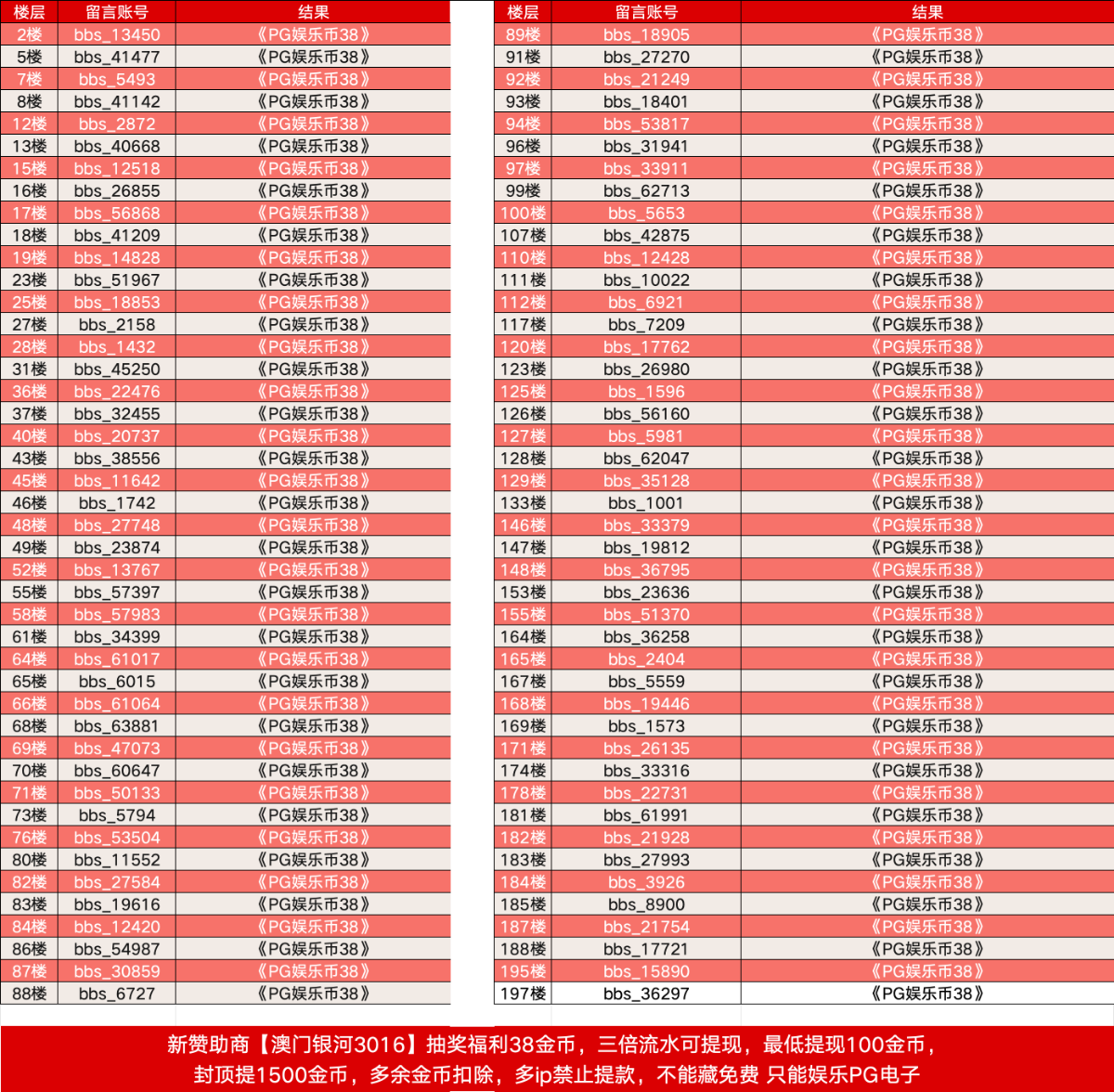 | 楼层 | 留言账号 | 结果 |
|---|---|---|
| 2楼 | bbs_13450 | 《PG娱乐币38》 |
| 5楼 | bbs_41477 | 《PG娱乐币38》 |
| 7楼 | bbs_5493 | 《PG娱乐币38》 |
| 8楼 | bbs_41142 | 《PG娱乐币38》 |
| 12楼 | bbs_2872 | 《PG娱乐币38》 |
| 13楼 | bbs_40668 | 《PG娱乐币38》 |
| 15楼 | bbs_12518 | 《PG娱乐币38》 |
| 16楼 | bbs_26855 | 《PG娱乐币38》 |
| 17楼 | bbs_56868 | 《PG娱乐币38》 |
| 18楼 | bbs_41209 | 《PG娱乐币38》 |
| 19楼 | bbs_14828 | 《PG娱乐币38》 |
| 23楼 | bbs_51967 | 《PG娱乐币38》 |
| 25楼 | bbs_18853 | 《PG娱乐币38》 |
| 27楼 | bbs_2158 | 《PG娱乐币38》 |
| 28楼 | bbs_1432 | 《PG娱乐币38》 |
| 31楼 | bbs_45250 | 《PG娱乐币38》 |
| 36楼 | bbs_22476 | 《PG娱乐币38》 |
| 37楼 | bbs_32455 | 《PG娱乐币38》 |
| 40楼 | bbs_20737 | 《PG娱乐币38》 |
| 43楼 | bbs_38556 | 《PG娱乐币38》 |
| 45楼 | bbs_11642 | 《PG娱乐币38》 |
| 46楼 | bbs_1742 | 《PG娱乐币38》 |
| 48楼 | bbs_27748 | 《PG娱乐币38》 |
| 49楼 | bbs_23874 | 《PG娱乐币38》 |
| 52楼 | bbs_13767 | 《PG娱乐币38》 |
| 55楼 | bbs_57397 | 《PG娱乐币38》 |
| 58楼 | bbs_57983 | 《PG娱乐币38》 |
| 61楼 | bbs_34399 | 《PG娱乐币38》 |
| 64楼 | bbs_61017 | 《PG娱乐币38》 |
| 65楼 | bbs_6015 | 《PG娱乐币38》 |
| 66楼 | bbs_61064 | 《PG娱乐币38》 |
| 68楼 | bbs_63881 | 《PG娱乐币38》 |
| 69楼 | bbs_47073 | 《PG娱乐币38》 |
| 70楼 | bbs_60647 | 《PG娱乐币38》 |
| 71楼 | bbs_50133 | 《PG娱乐币38》 |
| 73楼 | bbs_5794 | 《PG娱乐币38》 |
| 76楼 | bbs_53504 | 《PG娱乐币38》 |
| 80楼 | bbs_11552 | 《PG娱乐币38》 |
| 82楼 | bbs_27584 | 《PG娱乐币38》 |
| 83楼 | bbs_19616 | 《PG娱乐币38》 |
| 84楼 | bbs_12420 | 《PG娱乐币38》 |
| 86楼 | bbs_54987 | 《PG娱乐币38》 |
| 87楼 | bbs_30859 | 《PG娱乐币38》 |
| 88楼 | bbs_6727 | 《PG娱乐币38》 |

| 楼层 | 留言账号 | 结果 |
|---|---|---|
| 89楼 | bbs_18905 | 《PG娱乐币38》 |
| 91楼 | bbs_27270 | 《PG娱乐币38》 |
| 92楼 | bbs_21249 | 《PG娱乐币38》 |
| 93楼 | bbs_18401 | 《PG娱乐币38》 |
| 94楼 | bbs_53817 | 《PG娱乐币38》 |
| 96楼 | bbs_31941 | 《PG娱乐币38》 |
| 97楼 | bbs_33911 | 《PG娱乐币38》 |
| 99楼 | bbs_62713 | 《PG娱乐币38》 |
| 100楼 | bbs_5653 | 《PG娱乐币38》 |
| 107楼 | bbs_42875 | 《PG娱乐币38》 |
| 110楼 | bbs_12428 | 《PG娱乐币38》 |
| 111楼 | bbs_10022 | 《PG娱乐币38》 |
| 112楼 | bbs_6921 | 《PG娱乐币38》 |
| 117楼 | bbs_7209 | 《PG娱乐币38》 |
| 120楼 | bbs_17762 | 《PG娱乐币38》 |
| 123楼 | bbs_26980 | 《PG娱乐币38》 |
| 125楼 | bbs_1596 | 《PG娱乐币38》 |
| 126楼 | bbs_56160 | 《PG娱乐币38》 |
| 127楼 | bbs_5981 | 《PG娱乐币38》 |
| 128楼 | bbs_62047 | 《PG娱乐币38》 |
| 129楼 | bbs_35128 | 《PG娱乐币38》 |
| 133楼 | bbs_1001 | 《PG娱乐币38》 |
| 146楼 | bbs_33379 | 《PG娱乐币38》 |
| 147楼 | bbs_19812 | 《PG娱乐币38》 |
| 148楼 | bbs_36795 | 《PG娱乐币38》 |
| 153楼 | bbs_23636 | 《PG娱乐币38》 |
| 155楼 | bbs_51370 | 《PG娱乐币38》 |
| 164楼 | bbs_36258 | 《PG娱乐币38》 |
| 165楼 | bbs_2404 | 《PG娱乐币38》 |
| 167楼 | bbs_5559 | 《PG娱乐币38》 |
| 168楼 | bbs_19446 | 《PG娱乐币38》 |
| 169楼 | bbs_1573 | 《PG娱乐币38》 |
| 171楼 | bbs_26135 | 《PG娱乐币38》 |
| 174楼 | bbs_33316 | 《PG娱乐币38》 |
| 178楼 | bbs_22731 | 《PG娱乐币38》 |
| 181楼 | bbs_61991 | 《PG娱乐币38》 |
| 182楼 | bbs_21928 | 《PG娱乐币38》 |
| 183楼 | bbs_27993 | 《PG娱乐币38》 |
| 184楼 | bbs_3926 | 《PG娱乐币38》 |
| 185楼 | bbs_8900 | 《PG娱乐币38》 |
| 187楼 | bbs_21754 | 《PG娱乐币38》 |
| 188楼 | bbs_17721 | 《PG娱乐币38》 |
| 195楼 | bbs_15890 | 《PG娱乐币38》 |
| 197楼 | bbs_36297 | 《PG娱乐币38》 |

新赞助商【澳门银河3016】抽奖福利38金币，三倍流水可提现，最低提现100金币，封顶提1500金币，多余金币扣除，多ip禁止提款，不能藏免费 只能娱乐PG电子